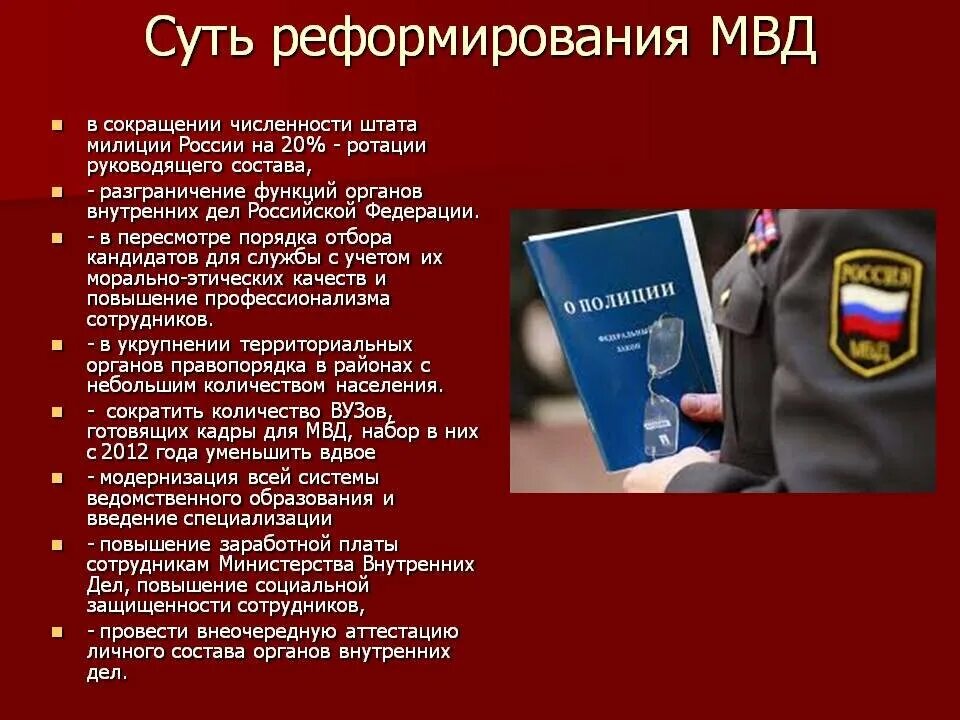 Суть реформирования МВД

- в сокращении численности штата милиции России на 20% - ротации руководящего состава,
- - разграничение функций органов внутренних дел Российской Федерации.
- - в пересмотре порядка отбора кандидатов для службы с учетом их морально-этических качеств и повышение профессионализма сотрудников.
- - в укрупнении территориальных органов правопорядка в районах с небольшим количеством населения.
- - сократить количество ВУЗов, готовящих кадры для МВД, набор в них с 2012 года уменьшить вдвое
- - модернизация всей системы ведомственного образования и введение специализации
- - повышение заработной платы сотрудникам Министерства Внутренних Дел, повышение социальной защищенности сотрудников,
- - провести внеочередную аттестацию личного состава органов внутренних дел.

О ПОЛИЦИИ
ФЕДЕРАЛЬНЫЙ ЗАКОН

РОССИЯ
МВД